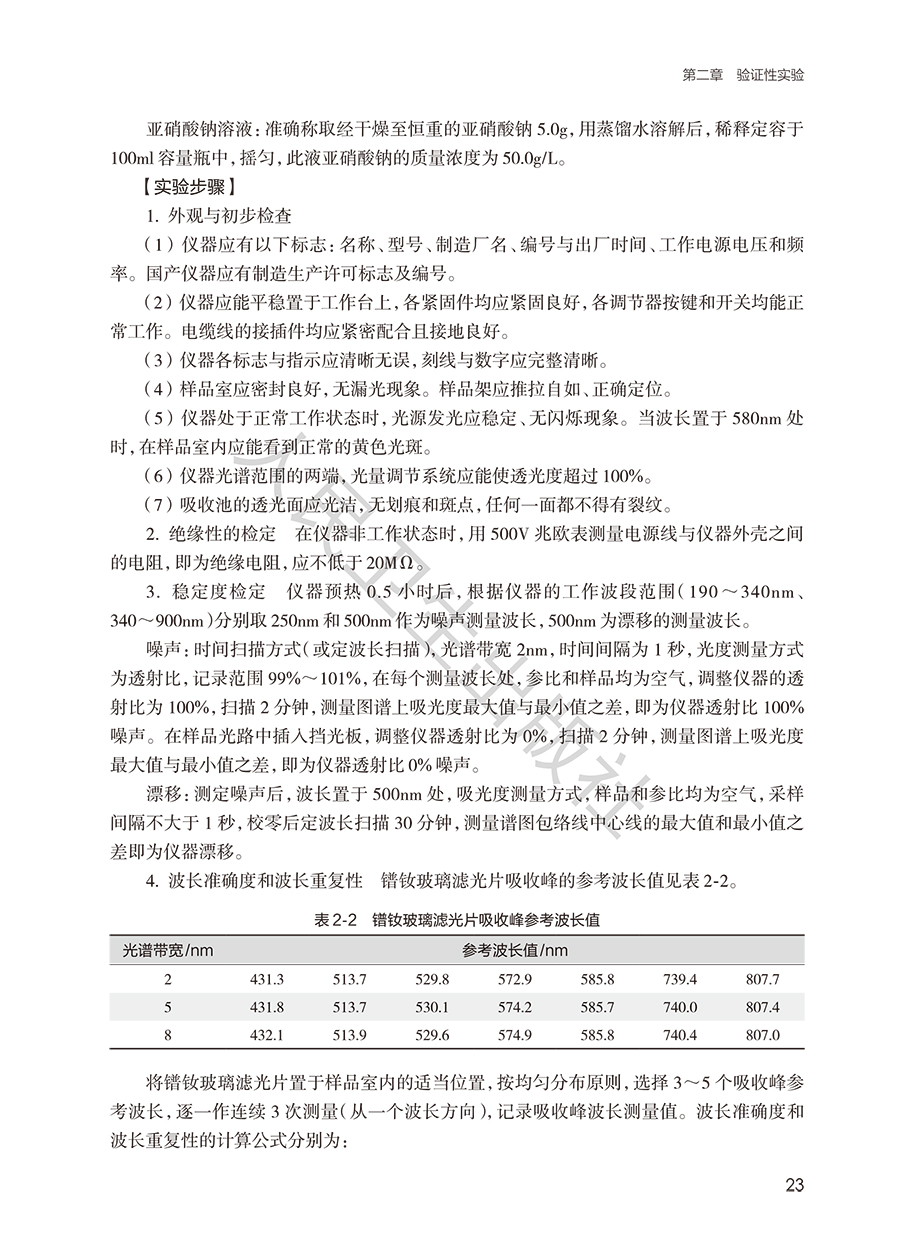 第二章 验证性实验

亚硝酸钠溶液：准确称取经干燥至恒重的亚硝酸钠 5.0g，用蒸馏水溶解后，稀释定容于 100ml 容量瓶中，摇匀，此液亚硝酸钠的质量浓度为 50.0g/L。

【实验步骤】

1. 外观与初步检查

（1）仪器应有以下标志：名称、型号、制造厂名、编号与出厂时间、工作电源电压和频率。国产仪器应有制造生产许可标志及编号。

（2）仪器应能平稳置于工作台上，各紧固件均应紧固良好，各调节器按键和开关均能正常工作。电缆线的接插件均应紧密配合且接地良好。

（3）仪器各标志与指示应清晰无误，刻线与数字应完整清晰。

（4）样品室应密封良好，无漏光现象。样品架应推拉自如、正确定位。

（5）仪器处于正常工作状态时，光源发光应稳定、无闪烁现象。当波长置于 580nm 处时，在样品室内应能看到正常的黄色光斑。

（6）仪器光谱范围的两端，光量调节系统应能使透光度超过 100%。

（7）吸收池的透光面应光洁，无划痕和斑点，任何一面都不得有裂纹。

2. 绝缘性的检定　在仪器非工作状态时，用 500V 兆欧表测量电源线与仪器外壳之间的电阻，即为绝缘电阻，应不低于 20MΩ。

3. 稳定度检定　仪器预热 0.5 小时后，根据仪器的工作波段范围（190～340nm、340～900nm）分别取 250nm 和 500nm 作为噪声测量波长，500nm 为漂移的测量波长。

噪声：时间扫描方式（或定波长扫描），光谱带宽 2nm，时间间隔为 1 秒，光度测量方式为透射比，记录范围 99%～101%，在每个测量波长处，参比和样品均为空气，调整仪器的透射比为 100%，扫描 2 分钟，测量图谱上吸光度最大值与最小值之差，即为仪器透射比 100% 噪声。在样品光路中插入挡光板，调整仪器透射比为 0%，扫描 2 分钟，测量图谱上吸光度最大值与最小值之差，即为仪器透射比 0% 噪声。

漂移：测定噪声后，波长置于 500nm 处，吸光度测量方式，样品和参比均为空气，采样间隔不大于 1 秒，校零后定波长扫描 30 分钟，测量谱图包络线中心线的最大值和最小值之差即为仪器漂移。

4. 波长准确度和波长重复性　镨钕玻璃滤光片吸收峰的参考波长值见表 2-2。

表 2-2　镨钕玻璃滤光片吸收峰参考波长值

| 光谱带宽/nm | 参考波长值/nm | | | | | | |
|---|---|---|---|---|---|---|---|
| 2 | 431.3 | 513.7 | 529.8 | 572.9 | 585.8 | 739.4 | 807.7 |
| 5 | 431.8 | 513.7 | 530.1 | 574.2 | 585.7 | 740.0 | 807.4 |
| 8 | 432.1 | 513.9 | 529.6 | 574.9 | 585.8 | 740.4 | 807.0 |

将镨钕玻璃滤光片置于样品室内的适当位置，按均匀分布原则，选择 3～5 个吸收峰参考波长，逐一作连续 3 次测量（从一个波长方向），记录吸收峰波长测量值。波长准确度和波长重复性的计算公式分别为：

23